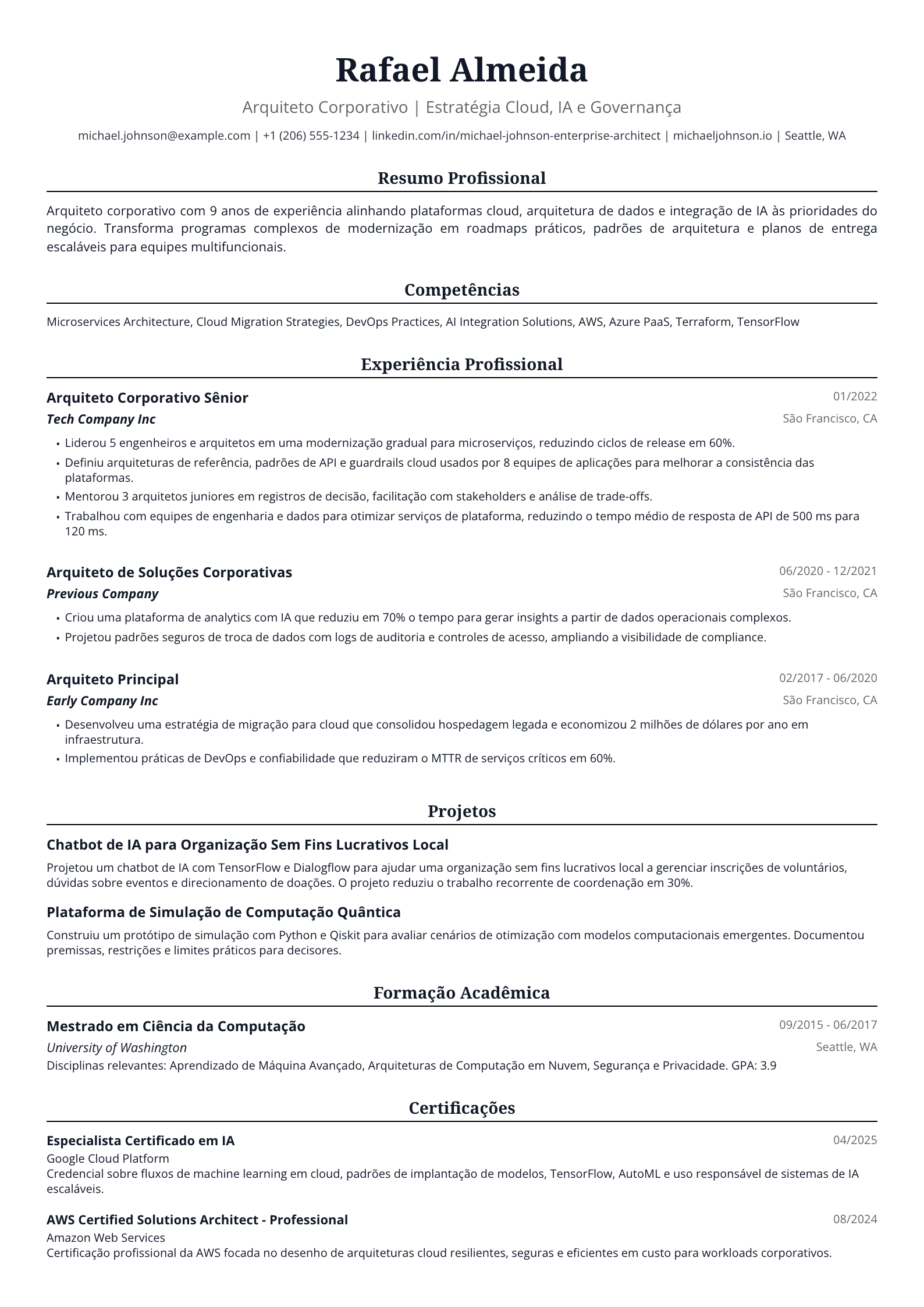 Rafael Almeida

Arquiteto Corporativo | Estratégia Cloud, IA e Governança

michael.johnson@example.com | +1 (206) 555-1234 | linkedin.com/in/michael-johnson-enterprise-architect | michaeljohnson.io | Seattle, WA

Resumo Profissional

Arquiteto corporativo com 9 anos de experiência alinhando plataformas cloud, arquitetura de dados e integração de IA às prioridades do negócio. Transforma programas complexos de modernização em roadmaps práticos, padrões de arquitetura e planos de entrega escaláveis para equipes multifuncionais.

Competências

Microservices Architecture, Cloud Migration Strategies, DevOps Practices, AI Integration Solutions, AWS, Azure PaaS, Terraform, TensorFlow

Experiência Profissional

Arquiteto Corporativo Sênior
01/2022
Tech Company Inc
São Francisco, CA

• Liderou 5 engenheiros e arquitetos em uma modernização gradual para microserviços, reduzindo ciclos de release em 60%.
• Definiu arquiteturas de referência, padrões de API e guardrails cloud usados por 8 equipes de aplicações para melhorar a consistência das plataformas.
• Mentorou 3 arquitetos juniores em registros de decisão, facilitação com stakeholders e análise de trade-offs.
• Trabalhou com equipes de engenharia e dados para otimizar serviços de plataforma, reduzindo o tempo médio de resposta de API de 500 ms para 120 ms.

Arquiteto de Soluções Corporativas
06/2020 - 12/2021
Previous Company
São Francisco, CA

• Criou uma plataforma de analytics com IA que reduziu em 70% o tempo para gerar insights a partir de dados operacionais complexos.
• Projetou padrões seguros de troca de dados com logs de auditoria e controles de acesso, ampliando a visibilidade de compliance.

Arquiteto Principal
02/2017 - 06/2020
Early Company Inc
São Francisco, CA

• Desenvolveu uma estratégia de migração para cloud que consolidou hospedagem legada e economizou 2 milhões de dólares por ano em infraestrutura.
• Implementou práticas de DevOps e confiabilidade que reduziram o MTTR de serviços críticos em 60%.

Projetos

Chatbot de IA para Organização Sem Fins Lucrativos Local

Projetou um chatbot de IA com TensorFlow e Dialogflow para ajudar uma organização sem fins lucrativos local a gerenciar inscrições de voluntários, dúvidas sobre eventos e direcionamento de doações. O projeto reduziu o trabalho recorrente de coordenação em 30%.

Plataforma de Simulação de Computação Quântica

Construiu um protótipo de simulação com Python e Qiskit para avaliar cenários de otimização com modelos computacionais emergentes. Documentou premissas, restrições e limites práticos para decisores.

Formação Acadêmica

Mestrado em Ciência da Computação
09/2015 - 06/2017
University of Washington
Seattle, WA
Disciplinas relevantes: Aprendizado de Máquina Avançado, Arquiteturas de Computação em Nuvem, Segurança e Privacidade. GPA: 3.9

Certificações

Especialista Certificado em IA
04/2025
Google Cloud Platform
Credencial sobre fluxos de machine learning em cloud, padrões de implantação de modelos, TensorFlow, AutoML e uso responsável de sistemas de IA escaláveis.

AWS Certified Solutions Architect - Professional
08/2024
Amazon Web Services
Certificação profissional da AWS focada no desenho de arquiteturas cloud resilientes, seguras e eficientes em custo para workloads corporativos.